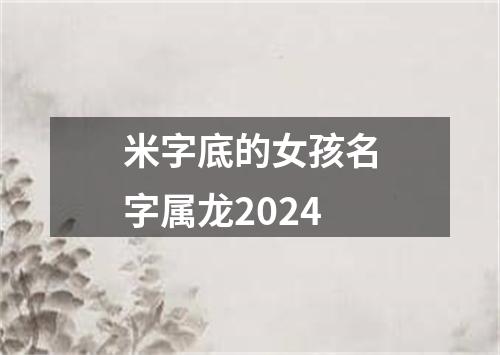 米字底的女孩名字属龙2024